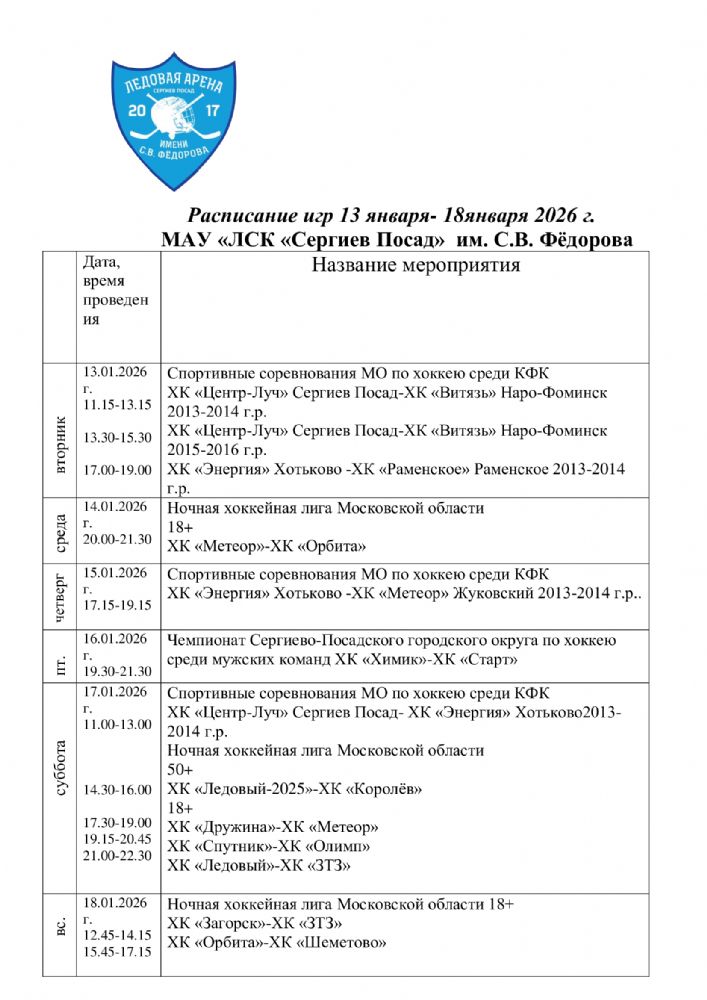 ЛЕДОВАЯ АРЕНА
СЕРГИЕВ ПОСАД
20 17
ИМЕНИ
С.В. ФЁДОРОВА

Расписание игр 13 января- 18января 2026 г.
МАУ «ЛСК «Сергиев Посад» им. С.В. Фёдорова

| | Дата, время проведения | Название мероприятия |
|---|---|---|
| вторник | 13.01.2026 г. 11.15-13.15 13.30-15.30 17.00-19.00 | Спортивные соревнования МО по хоккею среди КФК ХК «Центр-Луч» Сергиев Посад-ХК «Витязь» Наро-Фоминск 2013-2014 г.р. ХК «Центр-Луч» Сергиев Посад-ХК «Витязь» Наро-Фоминск 2015-2016 г.р. ХК «Энергия» Хотьково -ХК «Раменское» Раменское 2013-2014 г.р. |
| среда | 14.01.2026 г. 20.00-21.30 | Ночная хоккейная лига Московской области 18+ ХК «Метеор»-ХК «Орбита» |
| четверг | 15.01.2026 г. 17.15-19.15 | Спортивные соревнования МО по хоккею среди КФК ХК «Энергия» Хотьково -ХК «Метеор» Жуковский 2013-2014 г.р.. |
| пт. | 16.01.2026 г. 19.30-21.30 | Чемпионат Сергиево-Посадского городского округа по хоккею среди мужских команд ХК «Химик»-ХК «Старт» |
| суббота | 17.01.2026 г. 11.00-13.00 14.30-16.00 17.30-19.00 19.15-20.45 21.00-22.30 | Спортивные соревнования МО по хоккею среди КФК ХК «Центр-Луч» Сергиев Посад- ХК «Энергия» Хотьково2013-2014 г.р. Ночная хоккейная лига Московской области 50+ ХК «Ледовый-2025»-ХК «Королёв» 18+ ХК «Дружина»-ХК «Метеор» ХК «Спутник»-ХК «Олимп» ХК «Ледовый»-ХК «ЗТЗ» |
| вс. | 18.01.2026 г. 12.45-14.15 15.45-17.15 | Ночная хоккейная лига Московской области 18+ ХК «Загорск»-ХК «ЗТЗ» ХК «Орбита»-ХК «Шеметово» |